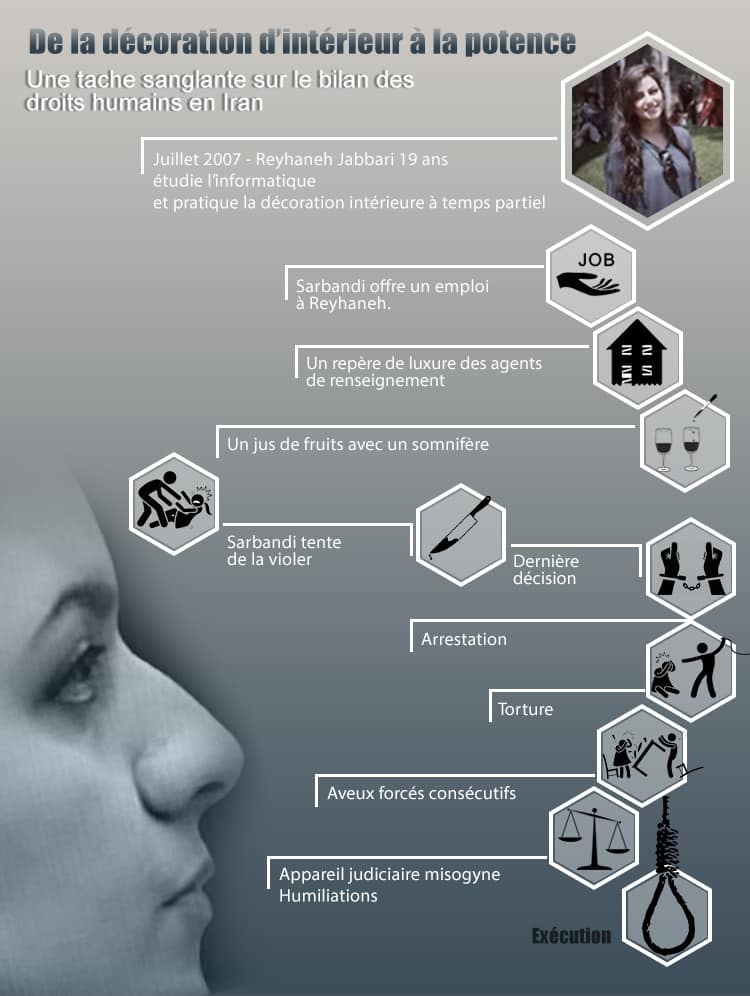 De la décoration d'intérieur à la potence

Une tache sanglante sur le bilan des droits humains en Iran

Juillet 2007 - Reyhaneh Jabbari 19 ans
étudie l'informatique
et pratique la décoration intérieure à temps partiel

JOB

Sarbandi offre un emploi à Reyhaneh.

Un repère de luxure des agents de renseignement

Un jus de fruits avec un somnifère

Sarbandi tente de la violer

Dernière décision

Arrestation

Torture

Aveux forcés consécutifs

Appareil judiciaire misogyne
Humiliations

Exécution